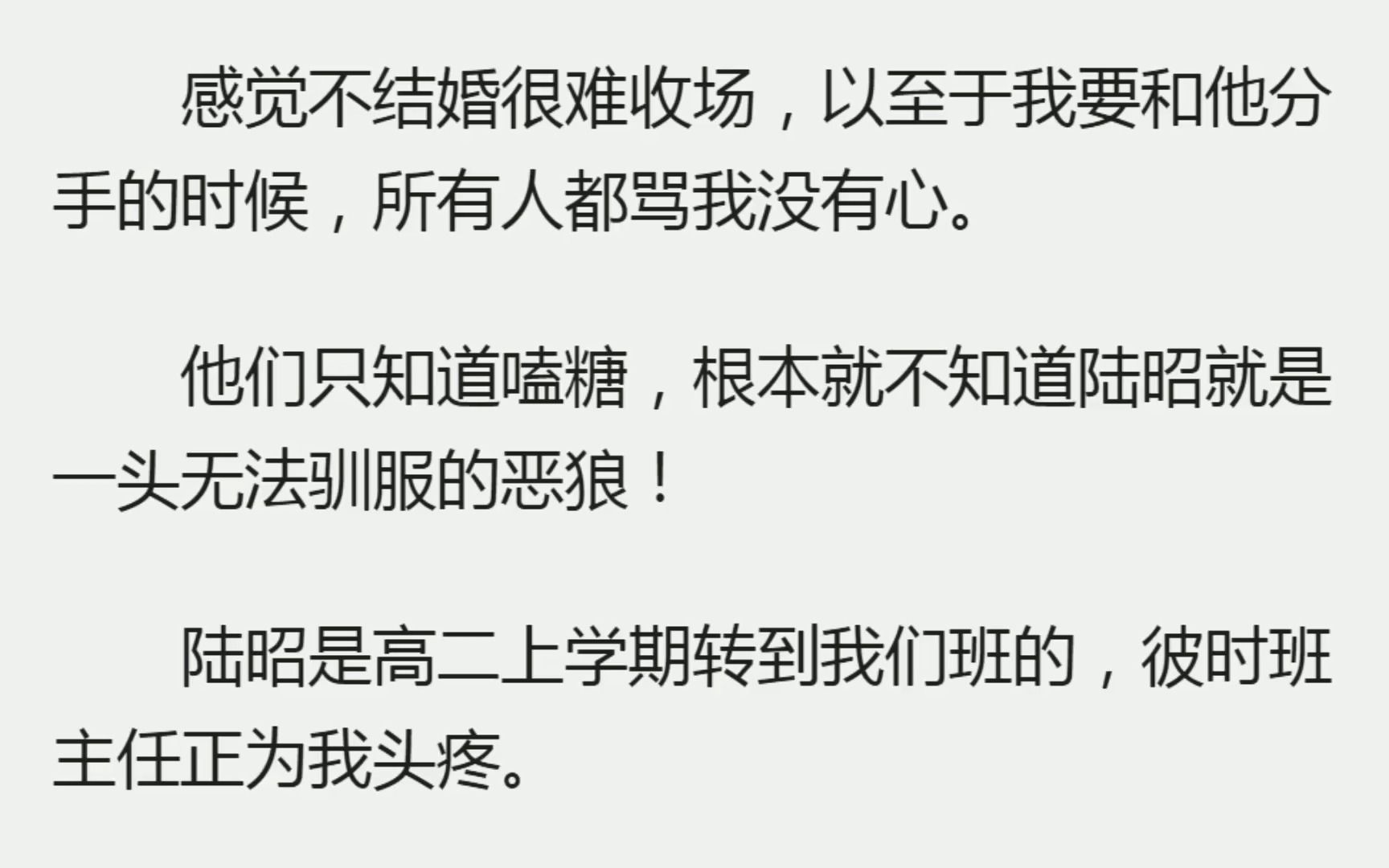 感觉不结婚很难收场，以至于我要和他分手的时候，所有人都骂我没有心。

他们只知道嗑糖，根本就不知道陆昭就是一头无法驯服的恶狼！

陆昭是高二上学期转到我们班的，彼时班主任正为我头疼。